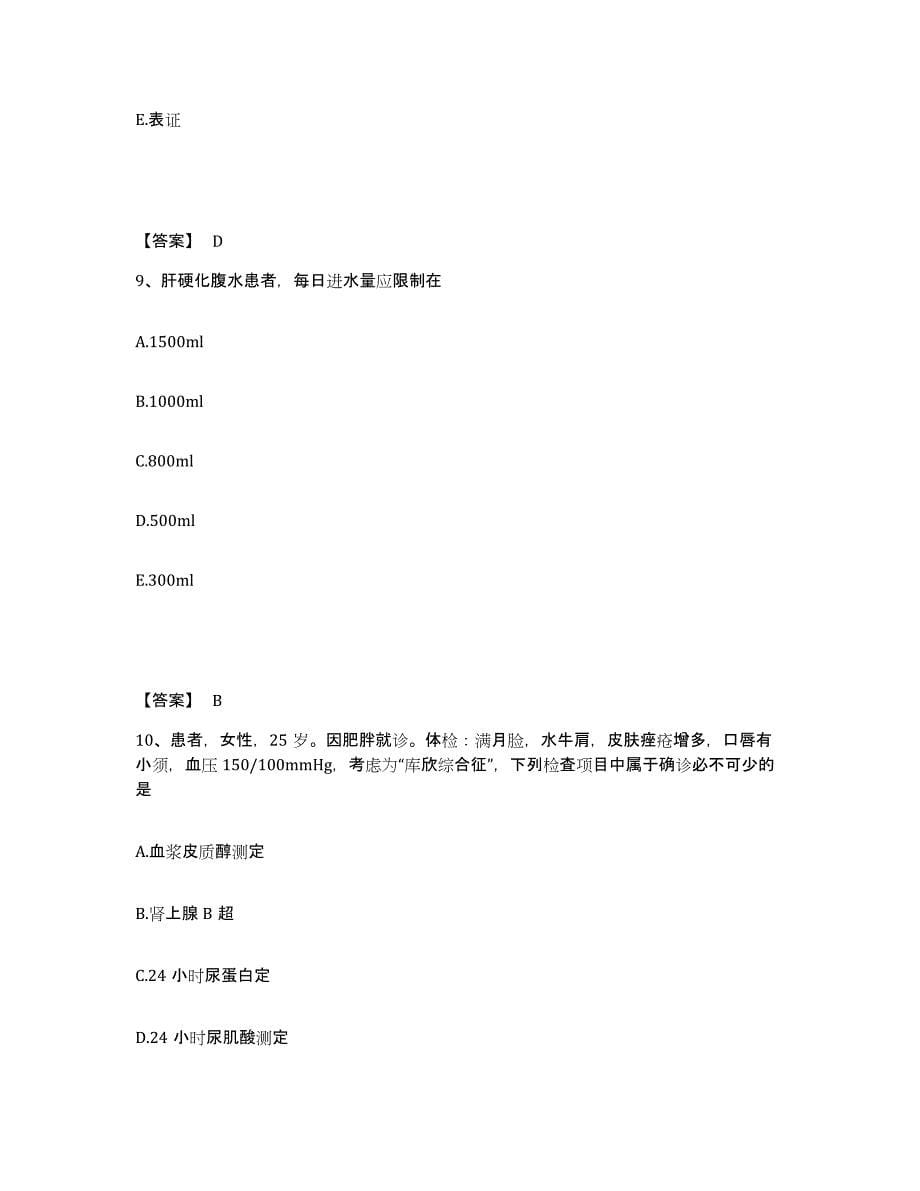 E.表证

【答案】 D

9、肝硬化腹水患者，每日进水量应限制在

A.1500ml

B.1000ml

C.800ml

D.500ml

E.300ml

【答案】 B

10、患者，女性，25 岁。因肥胖就诊。体检：满月脸，水牛肩，皮肤痤疮增多，口唇有小须，血压 150/100mmHg，考虑为“库欣综合征”，下列检查项目中属于确诊必不可少的是

A.血浆皮质醇测定

B.肾上腺 B 超

C.24 小时尿蛋白定

D.24 小时尿肌酸测定